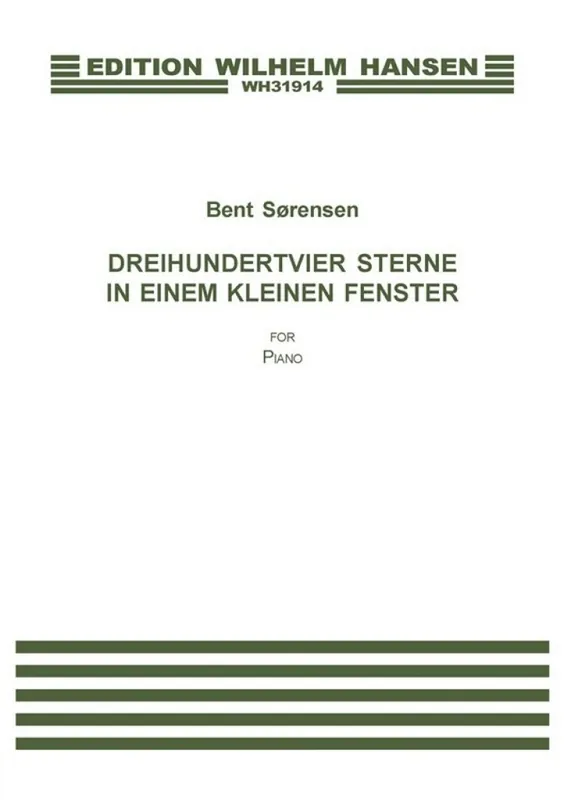 EDITION WILHELM HANSEN
WH31914

Bent Sørensen

DREIHUNDERTVIER STERNE
IN EINEM KLEINEN FENSTER

FOR
PIANO